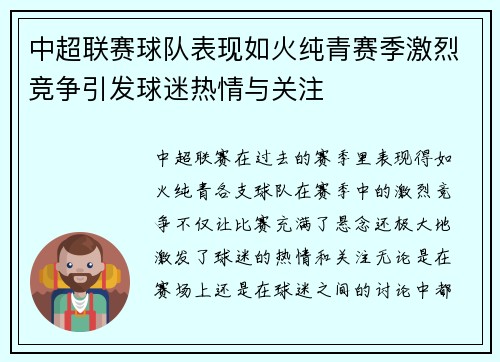 中超联赛球队表现如火纯青赛季激烈竞争引发球迷热情与关注

中超联赛在过去的赛季里表现得如火纯青各支球队在赛季中的激烈竞争不仅让比赛充满了悬念还极大地激发了球迷的热情和关注无论是在赛场上还是在球迷之间的讨论中都